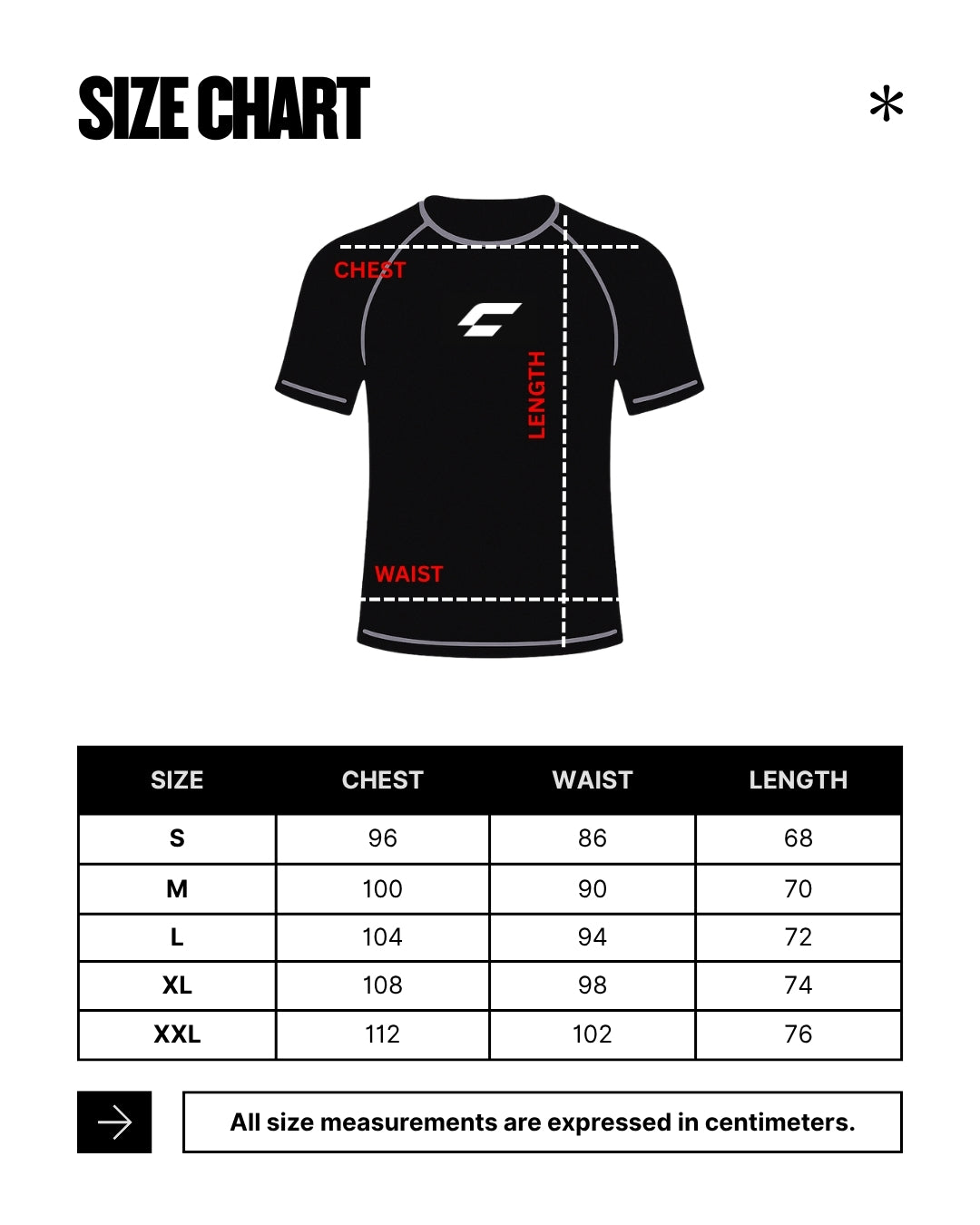 SIZE CHART

*

CHEST

LENGTH

WAIST

| SIZE | CHEST | WAIST | LENGTH |
|---|---|---|---|
| S | 96 | 86 | 68 |
| M | 100 | 90 | 70 |
| L | 104 | 94 | 72 |
| XL | 108 | 98 | 74 |
| XXL | 112 | 102 | 76 |

All size measurements are expressed in centimeters.